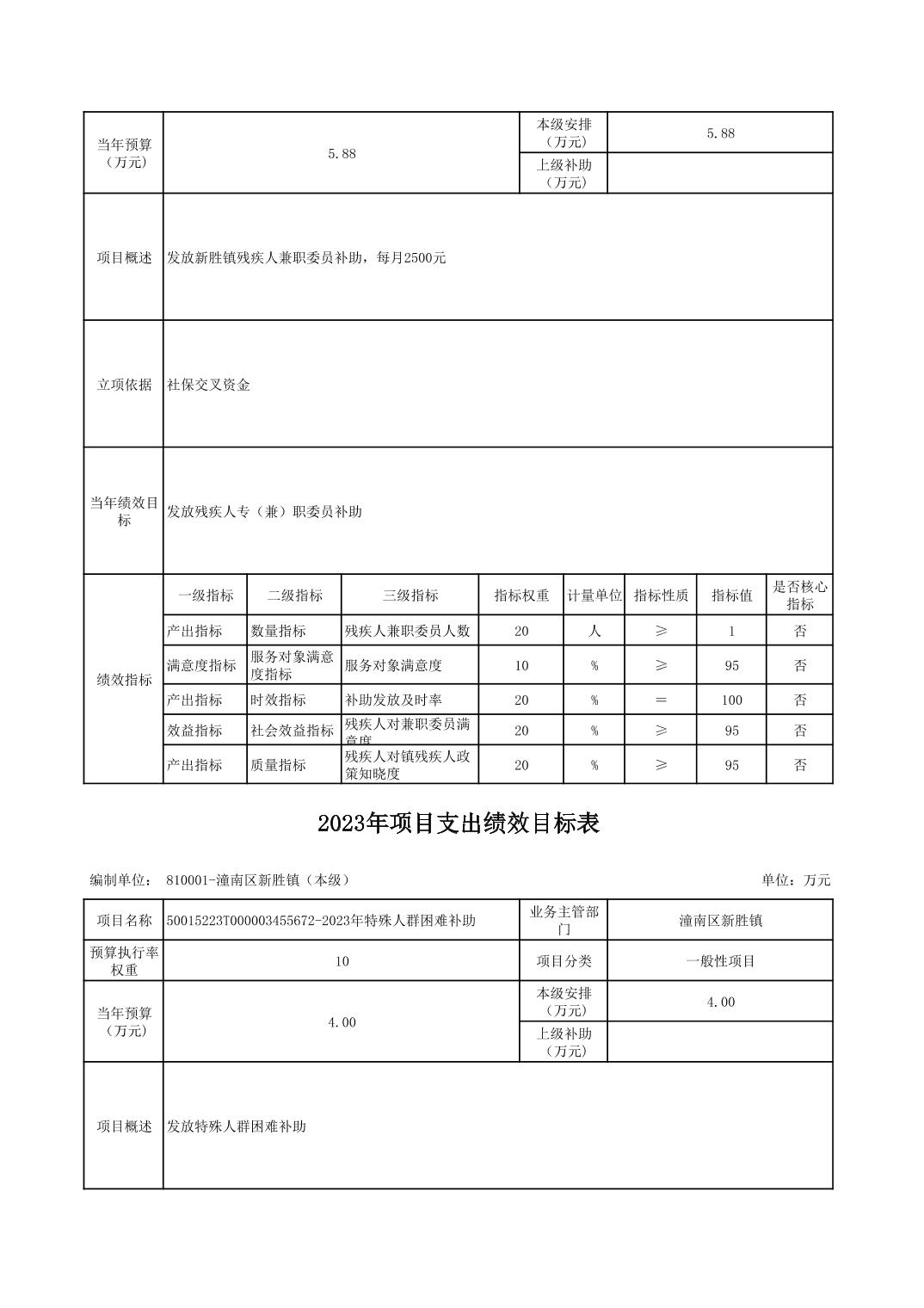 | 当年预算（万元） | 5.88 | 本级安排（万元） | 5.88 |
|---|---|---|---|
| | | 上级补助（万元） | |
| 项目概述 | 发放新胜镇残疾人兼职委员补助，每月2500元 | | |
| 立项依据 | 社保交叉资金 | | |
| 当年绩效目标 | 发放残疾人专（兼）职委员补助 | | |

| 绩效指标 | 一级指标 | 二级指标 | 三级指标 | 指标权重 | 计量单位 | 指标性质 | 指标值 | 是否核心指标 |
|---|---|---|---|---|---|---|---|---|
| | 产出指标 | 数量指标 | 残疾人兼职委员人数 | 20 | 人 | ≥ | 1 | 否 |
| | 满意度指标 | 服务对象满意度指标 | 服务对象满意度 | 10 | % | ≥ | 95 | 否 |
| | 产出指标 | 时效指标 | 补助发放及时率 | 20 | % | = | 100 | 否 |
| | 效益指标 | 社会效益指标 | 残疾人对兼职委员满意度 | 20 | % | ≥ | 95 | 否 |
| | 产出指标 | 质量指标 | 残疾人对镇残疾人政策知晓度 | 20 | % | ≥ | 95 | 否 |

2023年项目支出绩效目标表

编制单位： 810001-潼南区新胜镇（本级）

单位：万元

| 项目名称 | 50015223T000003455672-2023年特殊人群困难补助 | 业务主管部门 | 潼南区新胜镇 |
|---|---|---|---|
| 预算执行率权重 | 10 | 项目分类 | 一般性项目 |
| 当年预算（万元） | 4.00 | 本级安排（万元） | 4.00 |
| | | 上级补助（万元） | |
| 项目概述 | 发放特殊人群困难补助 | | |